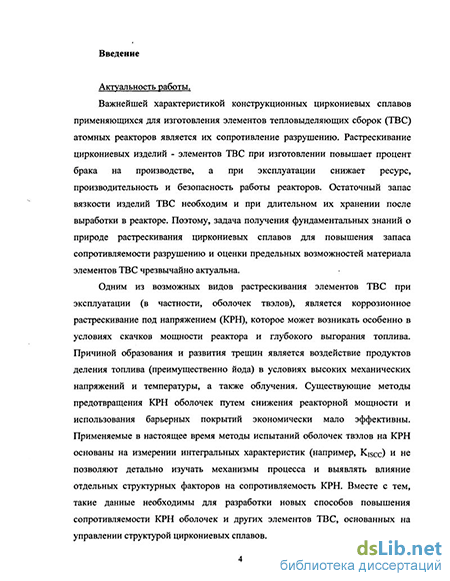 Введение

Актуальность работы.

Важнейшей характеристикой конструкционных циркониевых сплавов применяющихся для изготовления элементов тепловыделяющих сборок (ТВС) атомных реакторов является их сопротивление разрушению. Растрескивание циркониевых изделий - элементов ТВС при изготовлении повышает процент брака на производстве, а при эксплуатации снижает ресурс, производительность и безопасность работы реакторов. Остаточный запас вязкости изделий ТВС необходим и при длительном их хранении после выработки в реакторе. Поэтому, задача получения фундаментальных знаний о природе растрескивания циркониевых сплавов для повышения запаса сопротивляемости разрушению и оценки предельных возможностей материала элементов ТВС чрезвычайно актуальна.

Одним из возможных видов растрескивания элементов ТВС при эксплуатации (в частности, оболочек твэлов), является коррозионное растрескивание под напряжением (КРН), которое может возникать особенно в условиях скачков мощности реактора и глубокого выгорания топлива. Причиной образования и развития трещин является воздействие продуктов деления топлива (преимущественно йода) в условиях высоких механических напряжений и температуры, а также облучения. Существующие методы предотвращения КРН оболочек путем снижения реакторной мощности и использования барьерных покрытий экономически мало эффективны. Применяемые в настоящее время методы испытаний оболочек твэлов на КРН основаны на измерении интегральных характеристик (например, $K_{ISCC}$) и не позволяют детально изучать механизмы процесса и выявлять влияние отдельных структурных факторов на сопротивляемость КРН. Вместе с тем, такие данные необходимы для разработки новых способов повышения сопротивляемости КРН оболочек и других элементов ТВС, основанных на управлении структурой циркониевых сплавов.

4

dsLib.net
библиотека диссертаций